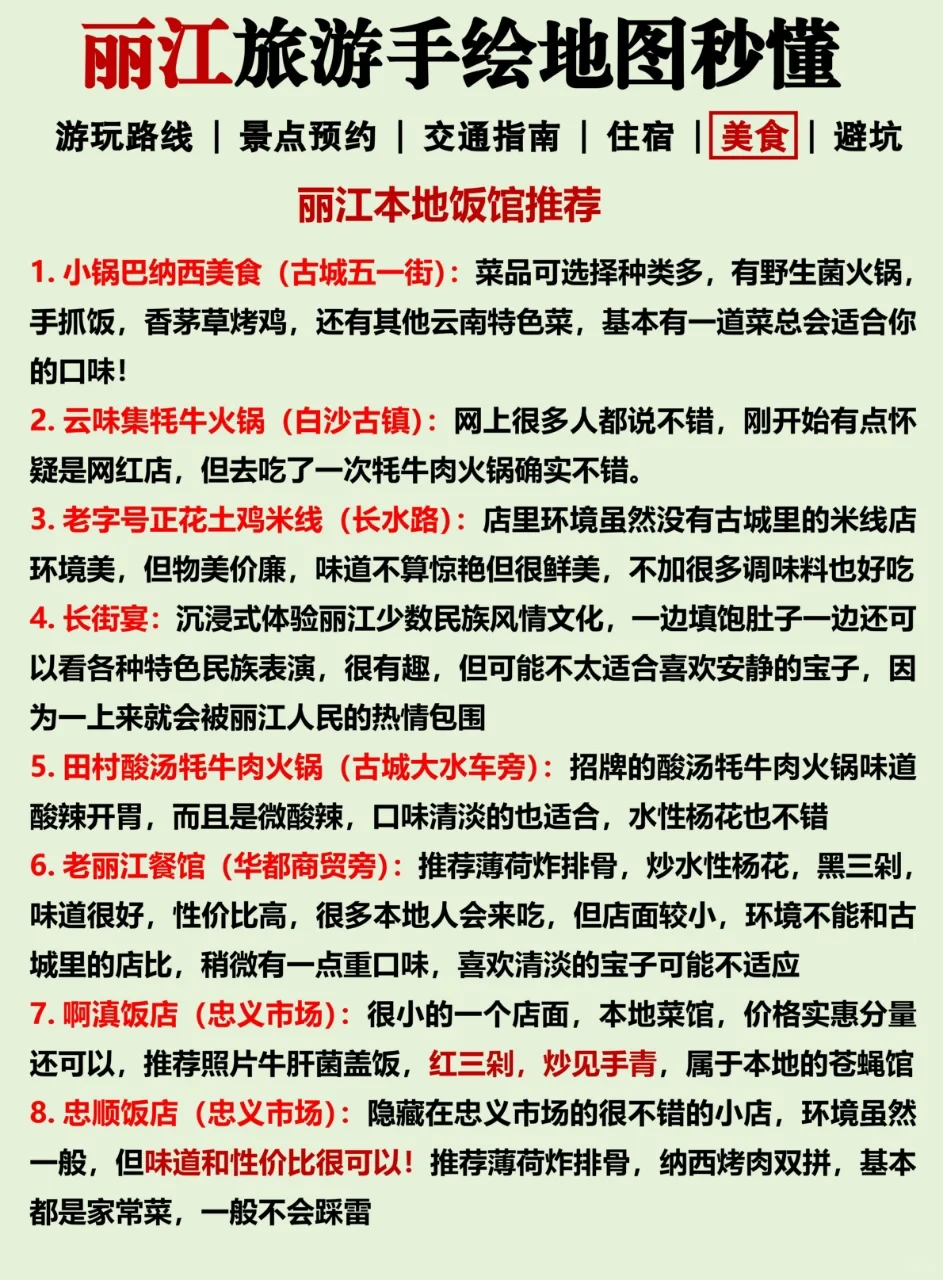 丽江旅游手绘地图秒懂

游玩路线 | 景点预约 | 交通指南 | 住宿 | 美食 | 避坑

丽江本地饭馆推荐

1. 小锅巴纳西美食（古城五一街）：菜品可选择种类多，有野生菌火锅，手抓饭，香茅草烤鸡，还有其他云南特色菜，基本有一道菜总会适合你的口味！

2. 云味集牦牛火锅（白沙古镇）：网上很多人都说不错，刚开始有点怀疑是网红店，但去吃了一次牦牛肉火锅确实不错。

3. 老字号正花土鸡米线（长水路）：店里环境虽然没有古城里的米线店环境美，但物美价廉，味道不算惊艳但很鲜美，不加很多调味料也好吃

4. 长街宴：沉浸式体验丽江少数民族风情文化，一边填饱肚子一边还可以看各种特色民族表演，很有趣，但可能不太适合喜欢安静的宝子，因为一上来就会被丽江人民的热情包围

5. 田村酸汤牦牛肉火锅（古城大水车旁）：招牌的酸汤牦牛肉火锅味道酸辣开胃，而且是微酸辣，口味清淡的也适合，水性杨花也不错

6. 老丽江餐馆（华都商贸旁）：推荐薄荷炸排骨，炒水性杨花，黑三剁，味道很好，性价比高，很多本地人会来吃，但店面较小，环境不能和古城里的店比，稍微有一点重口味，喜欢清淡的宝子可能不适应

7. 啊滇饭店（忠义市场）：很小的一个店面，本地菜馆，价格实惠分量还可以，推荐照片牛肝菌盖饭，红三剁，炒见手青，属于本地的苍蝇馆

8. 忠顺饭店（忠义市场）：隐藏在忠义市场的很不错的小店，环境虽然一般，但味道和性价比很可以！推荐薄荷炸排骨，纳西烤肉双拼，基本都是家常菜，一般不会踩雷